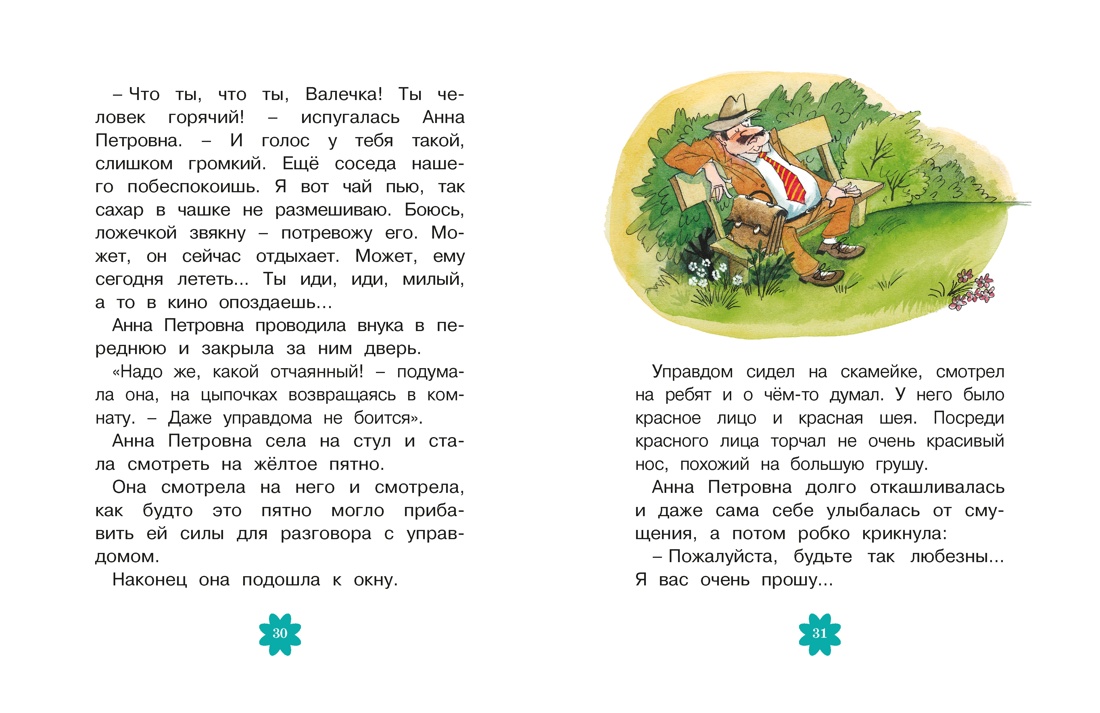 – Что ты, что ты, Валечка! Ты человек горячий! – испугалась Анна Петровна. – И голос у тебя такой, слишком громкий. Ещё соседа нашего побеспокоишь. Я вот чай пью, так сахар в чашке не размешиваю. Боюсь, ложечкой звякну – потревожу его. Может, он сейчас отдыхает. Может, ему сегодня лететь... Ты иди, иди, милый, а то в кино опоздаешь...

Анна Петровна проводила внука в переднюю и закрыла за ним дверь.

«Надо же, какой отчаянный! – подумала она, на цыпочках возвращаясь в комнату. – Даже управдома не боится».

Анна Петровна села на стул и стала смотреть на жёлтое пятно.

Она смотрела на него и смотрела, как будто это пятно могло прибавить ей силы для разговора с управдомом.

Наконец она подошла к окну.

30

Управдом сидел на скамейке, смотрел на ребят и о чём-то думал. У него было красное лицо и красная шея. Посреди красного лица торчал не очень красивый нос, похожий на большую грушу.

Анна Петровна долго откашливалась и даже сама себе улыбалась от смущения, а потом робко крикнула:

– Пожалуйста, будьте так любезны... Я вас очень прошу...

31